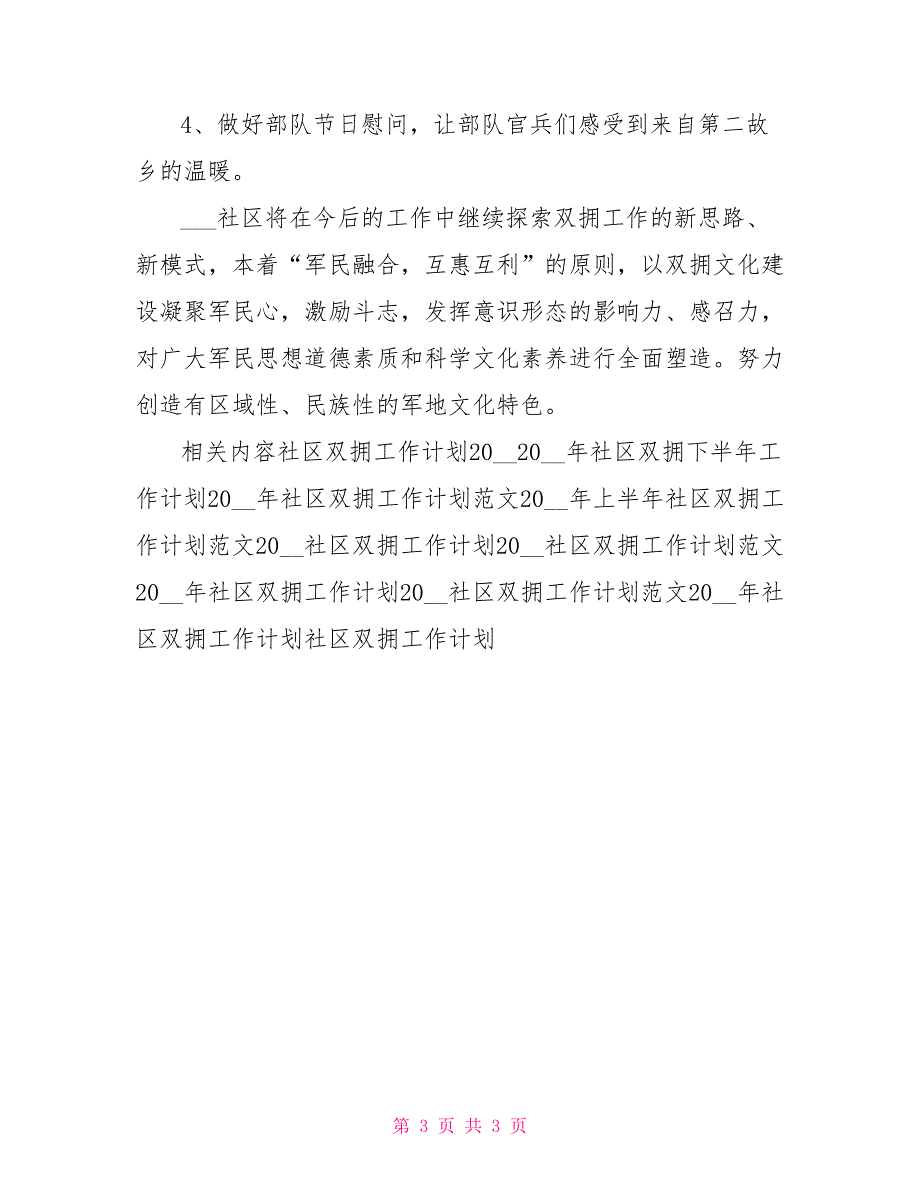 4、做好部队节日慰问，让部队官兵们感受到来自第二故乡的温暖。

___社区将在今后的工作中继续探索双拥工作的新思路、新模式，本着“军民融合，互惠互利”的原则，以双拥文化建设凝聚军民心，激励斗志，发挥意识形态的影响力、感召力，对广大军民思想道德素质和科学文化素养进行全面塑造。努力创造有区域性、民族性的军地文化特色。

相关内容社区双拥工作计划20__20__年社区双拥下半年工作计划20__年社区双拥工作计划范文20__年上半年社区双拥工作计划范文20__社区双拥工作计划20__社区双拥工作计划范文20__年社区双拥工作计划20__社区双拥工作计划范文20__年社区双拥工作计划社区双拥工作计划

第 3 页 共 3 页